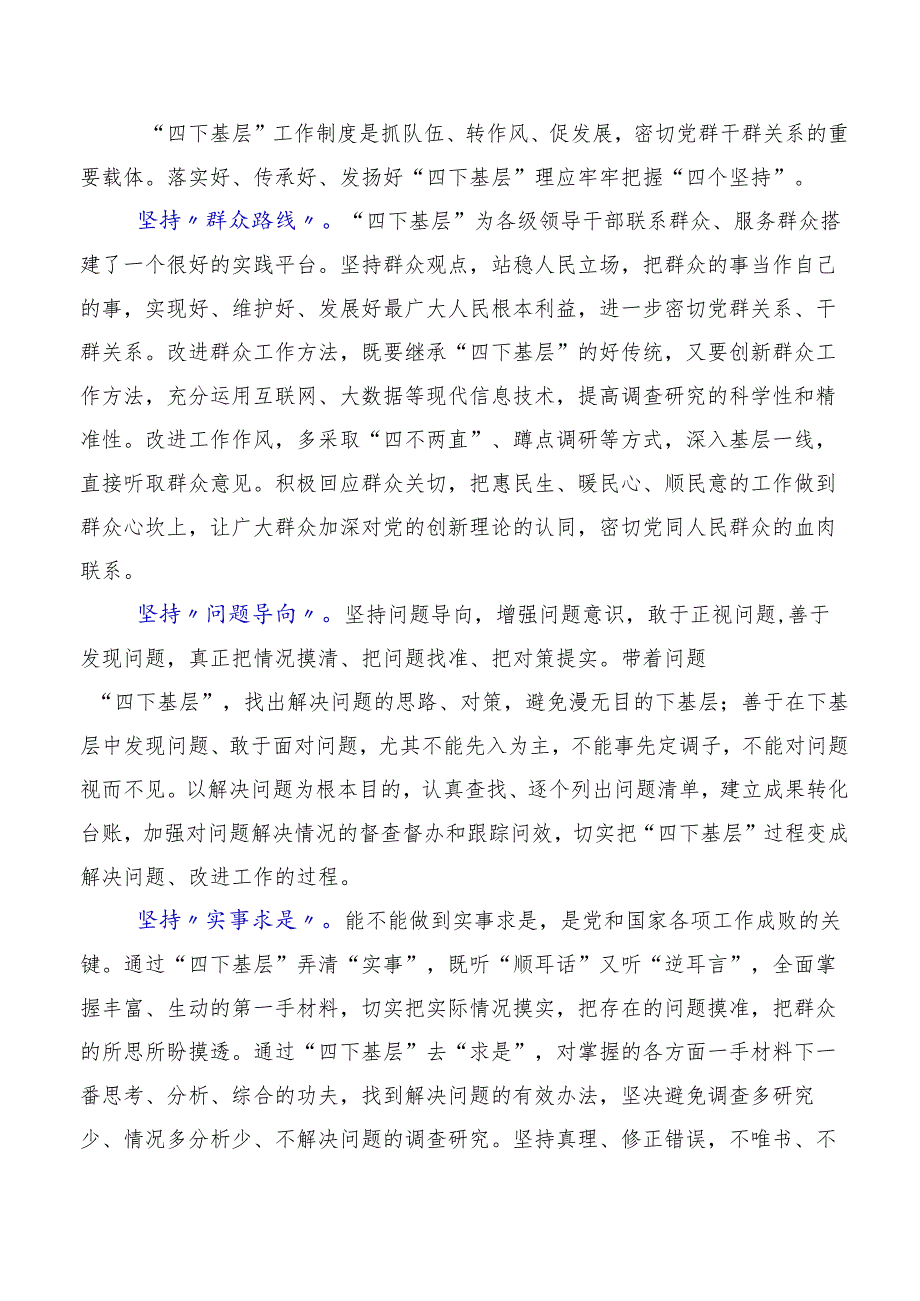 “四下基层”工作制度是抓队伍、转作风、促发展，密切党群干群关系的重要载体。落实好、传承好、发扬好“四下基层”理应牢牢把握“四个坚持”。

坚持〃群众路线〃。“四下基层”为各级领导干部联系群众、服务群众搭建了一个很好的实践平台。坚持群众观点，站稳人民立场，把群众的事当作自己的事，实现好、维护好、发展好最广大人民根本利益，进一步密切党群关系、干群关系。改进群众工作方法，既要继承“四下基层”的好传统，又要创新群众工作方法，充分运用互联网、大数据等现代信息技术，提高调查研究的科学性和精准性。改进工作作风，多采取“四不两直”、蹲点调研等方式，深入基层一线，直接听取群众意见。积极回应群众关切，把惠民生、暖民心、顺民意的工作做到群众心坎上，让广大群众加深对党的创新理论的认同，密切党同人民群众的血肉联系。

坚持〃问题导向〃。坚持问题导向，增强问题意识，敢于正视问题,善于发现问题，真正把情况摸清、把问题找准、把对策提实。带着问题“四下基层”，找出解决问题的思路、对策，避免漫无目的下基层；善于在下基层中发现问题、敢于面对问题，尤其不能先入为主，不能事先定调子，不能对问题视而不见。以解决问题为根本目的，认真查找、逐个列出问题清单，建立成果转化台账，加强对问题解决情况的督查督办和跟踪问效，切实把“四下基层”过程变成解决问题、改进工作的过程。

坚持〃实事求是〃。能不能做到实事求是，是党和国家各项工作成败的关键。通过“四下基层”弄清“实事”，既听“顺耳话”又听“逆耳言”，全面掌握丰富、生动的第一手材料，切实把实际情况摸实，把存在的问题摸准，把群众的所思所盼摸透。通过“四下基层”去“求是”，对掌握的各方面一手材料下一番思考、分析、综合的功夫，找到解决问题的有效办法，坚决避免调查多研究少、情况多分析少、不解决问题的调查研究。坚持真理、修正错误，不唯书、不